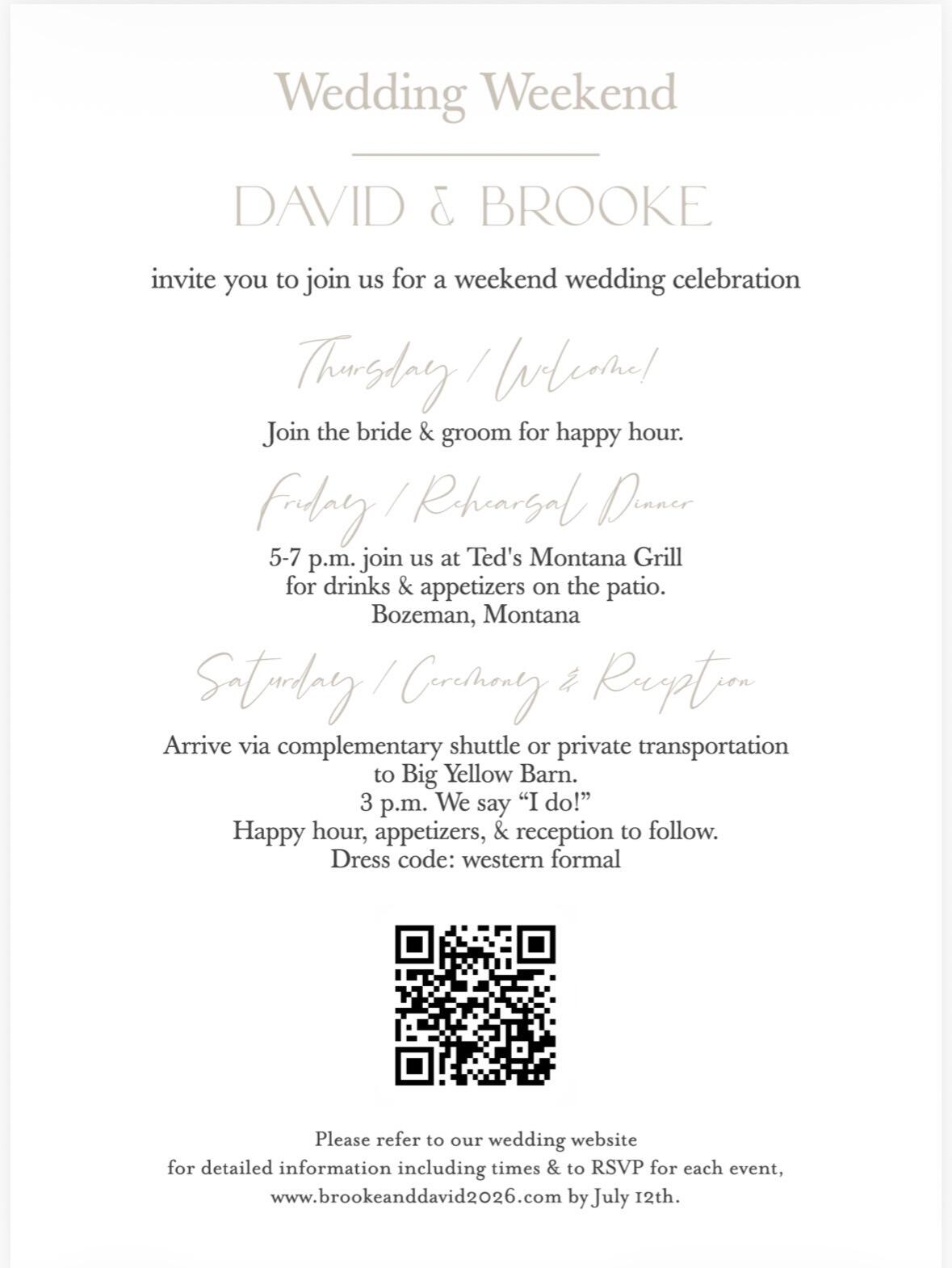 Wedding Weekend

DAVID & BROOKE

invite you to join us for a weekend wedding celebration

Thursday / Welcome!

Join the bride & groom for happy hour.

Friday / Rehearsal Dinner

5-7 p.m. join us at Ted's Montana Grill
for drinks & appetizers on the patio.
Bozeman, Montana

Saturday / Ceremony & Reception

Arrive via complementary shuttle or private transportation
to Big Yellow Barn.
3 p.m. We say "I do!"
Happy hour, appetizers, & reception to follow.
Dress code: western formal

Please refer to our wedding website
for detailed information including times & to RSVP for each event,
www.brookeanddavid2026.com by July 12th.